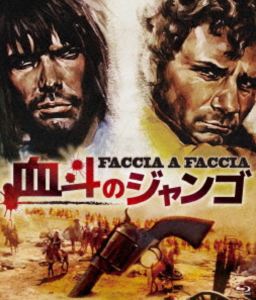 FACCIA A FACCIA
血斗のジャンゴ